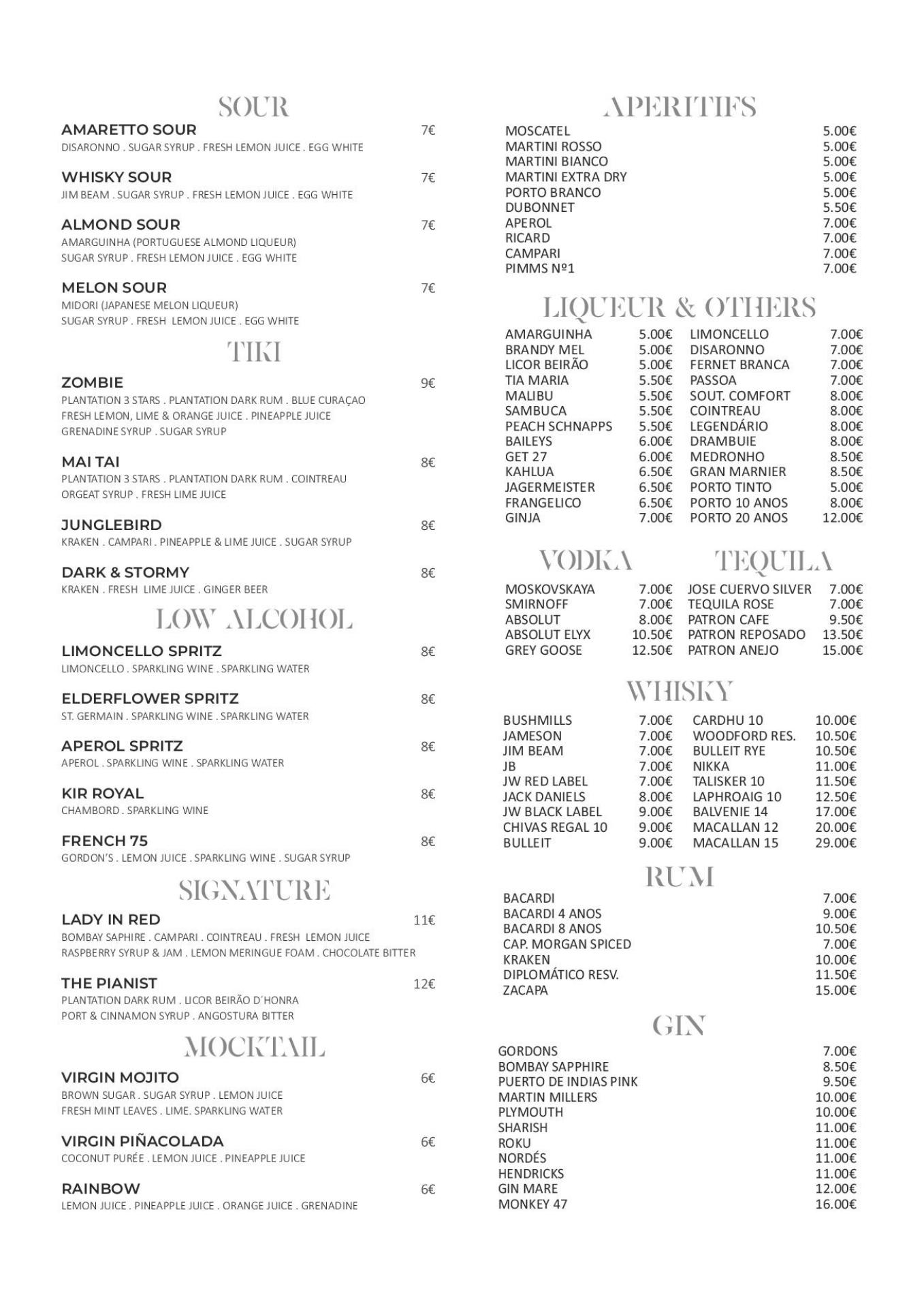 SOUR

AMARETTO SOUR 7€
DISARONNO . SUGAR SYRUP . FRESH LEMON JUICE . EGG WHITE

WHISKY SOUR 7€
JIM BEAM . SUGAR SYRUP . FRESH LEMON JUICE . EGG WHITE

ALMOND SOUR 7€
AMARGUINHA (PORTUGUESE ALMOND LIQUEUR)
SUGAR SYRUP . FRESH LEMON JUICE . EGG WHITE

MELON SOUR 7€
MIDORI (JAPANESE MELON LIQUEUR)
SUGAR SYRUP . FRESH LEMON JUICE . EGG WHITE

TIKI

ZOMBIE 9€
PLANTATION 3 STARS . PLANTATION DARK RUM . BLUE CURAÇAO
FRESH LEMON, LIME & ORANGE JUICE . PINEAPPLE JUICE
GRENADINE SYRUP . SUGAR SYRUP

MAI TAI 8€
PLANTATION 3 STARS . PLANTATION DARK RUM . COINTREAU
ORGEAT SYRUP . FRESH LIME JUICE

JUNGLEBIRD 8€
KRAKEN . CAMPARI . PINEAPPLE & LIME JUICE . SUGAR SYRUP

DARK & STORMY 8€
KRAKEN . FRESH LIME JUICE . GINGER BEER

LOW ALCOHOL

LIMONCELLO SPRITZ 8€
LIMONCELLO . SPARKLING WINE . SPARKLING WATER

ELDERFLOWER SPRITZ 8€
ST. GERMAIN . SPARKLING WINE . SPARKLING WATER

APEROL SPRITZ 8€
APEROL . SPARKLING WINE . SPARKLING WATER

KIR ROYAL 8€
CHAMBORD . SPARKLING WINE

FRENCH 75 8€
GORDON'S . LEMON JUICE . SPARKLING WINE . SUGAR SYRUP

SIGNATURE

LADY IN RED 11€
BOMBAY SAPHIRE . CAMPARI . COINTREAU . FRESH LEMON JUICE
RASPBERRY SYRUP & JAM . LEMON MERINGUE FOAM . CHOCOLATE BITTER

THE PIANIST 12€
PLANTATION DARK RUM . LICOR BEIRÃO D´HONRA
PORT & CINNAMON SYRUP . ANGOSTURA BITTER

MOCKTAIL

VIRGIN MOJITO 6€
BROWN SUGAR . SUGAR SYRUP . LEMON JUICE
FRESH MINT LEAVES . LIME. SPARKLING WATER

VIRGIN PIÑACOLADA 6€
COCONUT PURÉE . LEMON JUICE . PINEAPPLE JUICE

RAINBOW 6€
LEMON JUICE . PINEAPPLE JUICE . ORANGE JUICE . GRENADINE

APERITIFS

| | |
|---|---|
| MOSCATEL | 5.00€ |
| MARTINI ROSSO | 5.00€ |
| MARTINI BIANCO | 5.00€ |
| MARTINI EXTRA DRY | 5.00€ |
| PORTO BRANCO | 5.00€ |
| DUBONNET | 5.50€ |
| APEROL | 7.00€ |
| RICARD | 7.00€ |
| CAMPARI | 7.00€ |
| PIMMS Nº1 | 7.00€ |

LIQUEUR & OTHERS

| | | | |
|---|---|---|---|
| AMARGUINHA | 5.00€ | LIMONCELLO | 7.00€ |
| BRANDY MEL | 5.00€ | DISARONNO | 7.00€ |
| LICOR BEIRÃO | 5.00€ | FERNET BRANCA | 7.00€ |
| TIA MARIA | 5.50€ | PASSOA | 7.00€ |
| MALIBU | 5.50€ | SOUT. COMFORT | 8.00€ |
| SAMBUCA | 5.50€ | COINTREAU | 8.00€ |
| PEACH SCHNAPPS | 5.50€ | LEGENDÁRIO | 8.00€ |
| BAILEYS | 6.00€ | DRAMBUIE | 8.00€ |
| GET 27 | 6.00€ | MEDRONHO | 8.50€ |
| KAHLUA | 6.50€ | GRAN MARNIER | 8.50€ |
| JAGERMEISTER | 6.50€ | PORTO TINTO | 5.00€ |
| FRANGELICO | 6.50€ | PORTO 10 ANOS | 8.00€ |
| GINJA | 7.00€ | PORTO 20 ANOS | 12.00€ |

VODKA

| | |
|---|---|
| MOSKOVSKAYA | 7.00€ |
| SMIRNOFF | 7.00€ |
| ABSOLUT | 8.00€ |
| ABSOLUT ELYX | 10.50€ |
| GREY GOOSE | 12.50€ |

TEQUILA

| | |
|---|---|
| JOSE CUERVO SILVER | 7.00€ |
| TEQUILA ROSE | 7.00€ |
| PATRON CAFE | 9.50€ |
| PATRON REPOSADO | 13.50€ |
| PATRON ANEJO | 15.00€ |

WHISKY

| | | | |
|---|---|---|---|
| BUSHMILLS | 7.00€ | CARDHU 10 | 10.00€ |
| JAMESON | 7.00€ | WOODFORD RES. | 10.50€ |
| JIM BEAM | 7.00€ | BULLEIT RYE | 10.50€ |
| JB | 7.00€ | NIKKA | 11.00€ |
| JW RED LABEL | 7.00€ | TALISKER 10 | 11.50€ |
| JACK DANIELS | 8.00€ | LAPHROAIG 10 | 12.50€ |
| JW BLACK LABEL | 9.00€ | BALVENIE 14 | 17.00€ |
| CHIVAS REGAL 10 | 9.00€ | MACALLAN 12 | 20.00€ |
| BULLEIT | 9.00€ | MACALLAN 15 | 29.00€ |

RUM

| | |
|---|---|
| BACARDI | 7.00€ |
| BACARDI 4 ANOS | 9.00€ |
| BACARDI 8 ANOS | 10.50€ |
| CAP. MORGAN SPICED | 7.00€ |
| KRAKEN | 10.00€ |
| DIPLOMÁTICO RESV. | 11.50€ |
| ZACAPA | 15.00€ |

GIN

| | |
|---|---|
| GORDONS | 7.00€ |
| BOMBAY SAPPHIRE | 8.50€ |
| PUERTO DE INDIAS PINK | 9.50€ |
| MARTIN MILLERS | 10.00€ |
| PLYMOUTH | 10.00€ |
| SHARISH | 11.00€ |
| ROKU | 11.00€ |
| NORDÉS | 11.00€ |
| HENDRICKS | 11.00€ |
| GIN MARE | 12.00€ |
| MONKEY 47 | 16.00€ |